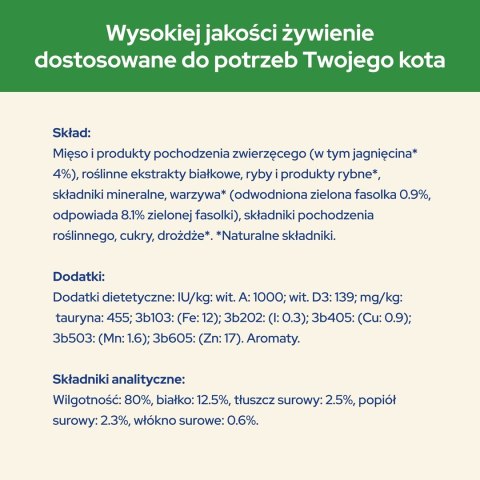 Wysokiej jakości żywienie dostosowane do potrzeb Twojego kota

Skład:
Mięso i produkty pochodzenia zwierzęcego (w tym jagnięcina* 4%), roślinne ekstrakty białkowe, ryby i produkty rybne*, składniki mineralne, warzywa* (odwodniona zielona fasolka 0.9%, odpowiada 8.1% zielonej fasolki), składniki pochodzenia roślinnego, cukry, drożdże*. *Naturalne składniki.

Dodatki:
Dodatki dietetyczne: IU/kg: wit. A: 1000; wit. D3: 139; mg/kg: tauryna: 455; 3b103: (Fe: 12); 3b202: (I: 0.3); 3b405: (Cu: 0.9); 3b503: (Mn: 1.6); 3b605: (Zn: 17). Aromaty.

Składniki analityczne:
Wilgotność: 80%, białko: 12.5%, tłuszcz surowy: 2.5%, popiół surowy: 2.3%, włókno surowe: 0.6%.